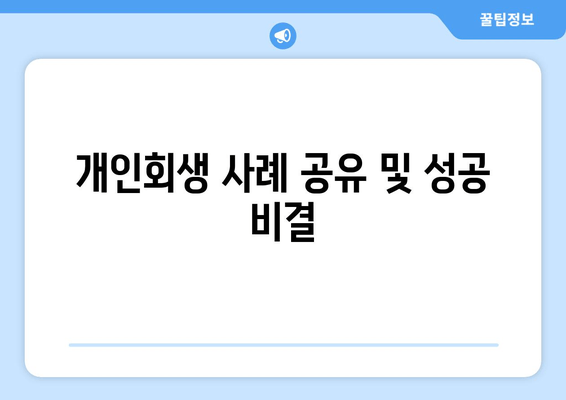 꿀팁정보

개인회생 사례 공유 및 성공 비결